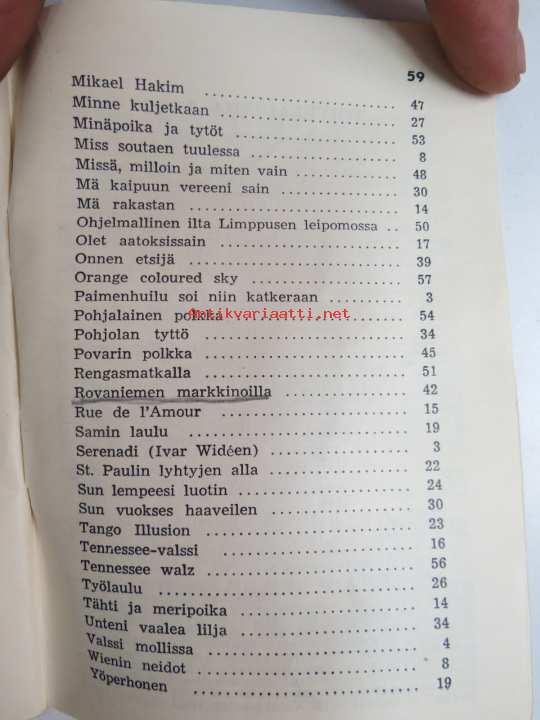 59

Mikael Hakim

Minne kuljetkaan 47

Minäpoika ja tytöt 27

Miss soutaen tuulessa 53

Missä, milloin ja miten vain 8

Mä kaipuun vereeni sain 48

Mä rakastan 30

Ohjelmallinen ilta Limppusen leipomossa 14

Olet aatoksissain 50

Onnen etsijä 17

Orange coloured sky 39

Paimenhuilu soi niin katkeraan 57

Pohjalainen polkka 3

Pohjolan tyttö 54

Povarin polkka 34

Rengasmatkalla 45

Rovaniemen markkinoilla 51

Rue de l'Amour 42

Samin laulu 15

Serenadi (Ivar Widéen) 19

St. Paulin lyhtyjen alla 3

Sun lempeesi luotin 22

Sun vuokses haaveilen 24

Tango Illusion 30

Tennessee-valssi 23

Tennessee walz 16

Työlaulu 56

Tähti ja meripoika 26

Unteni vaalea lilja 14

Valssi mollissa 34

Wienin neidot 4

Yöperhonen 8

19

Antikvariaatti.net